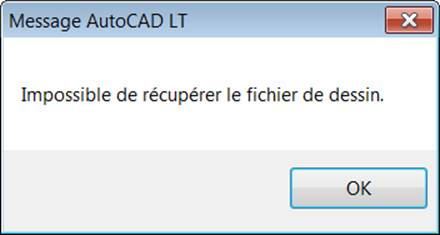 Message AutoCAD LT

Impossible de récupérer le fichier de dessin.

OK